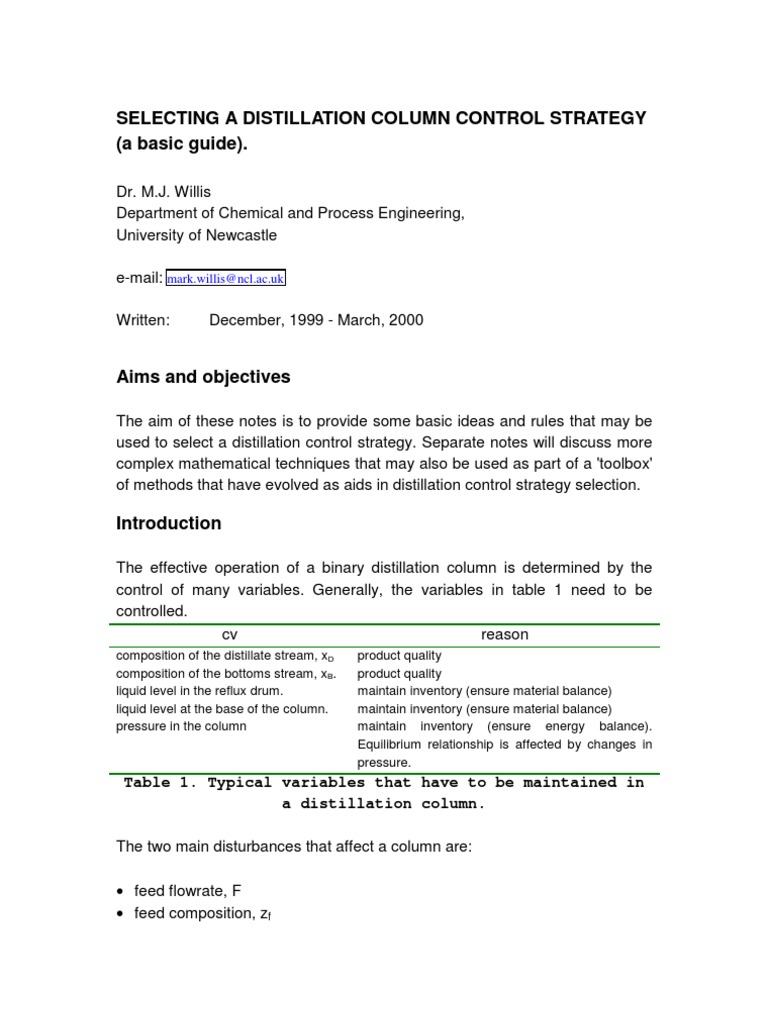 SELECTING A DISTILLATION COLUMN CONTROL STRATEGY (a basic guide).

Dr. M.J. Willis
Department of Chemical and Process Engineering,
University of Newcastle

e-mail: mark.willis@ncl.ac.uk

Written: December, 1999 - March, 2000

Aims and objectives

The aim of these notes is to provide some basic ideas and rules that may be used to select a distillation control strategy. Separate notes will discuss more complex mathematical techniques that may also be used as part of a 'toolbox' of methods that have evolved as aids in distillation control strategy selection.

Introduction

The effective operation of a binary distillation column is determined by the control of many variables. Generally, the variables in table 1 need to be controlled.

| cv | reason |
|---|---|
| composition of the distillate stream, $x_D$ | product quality |
| composition of the bottoms stream, $x_B$. | product quality |
| liquid level in the reflux drum. | maintain inventory (ensure material balance) |
| liquid level at the base of the column. | maintain inventory (ensure material balance) |
| pressure in the column | maintain inventory (ensure energy balance). Equilibrium relationship is affected by changes in pressure. |

Table 1. Typical variables that have to be maintained in a distillation column.

The two main disturbances that affect a column are:

• feed flowrate, F
• feed composition, $z_f$